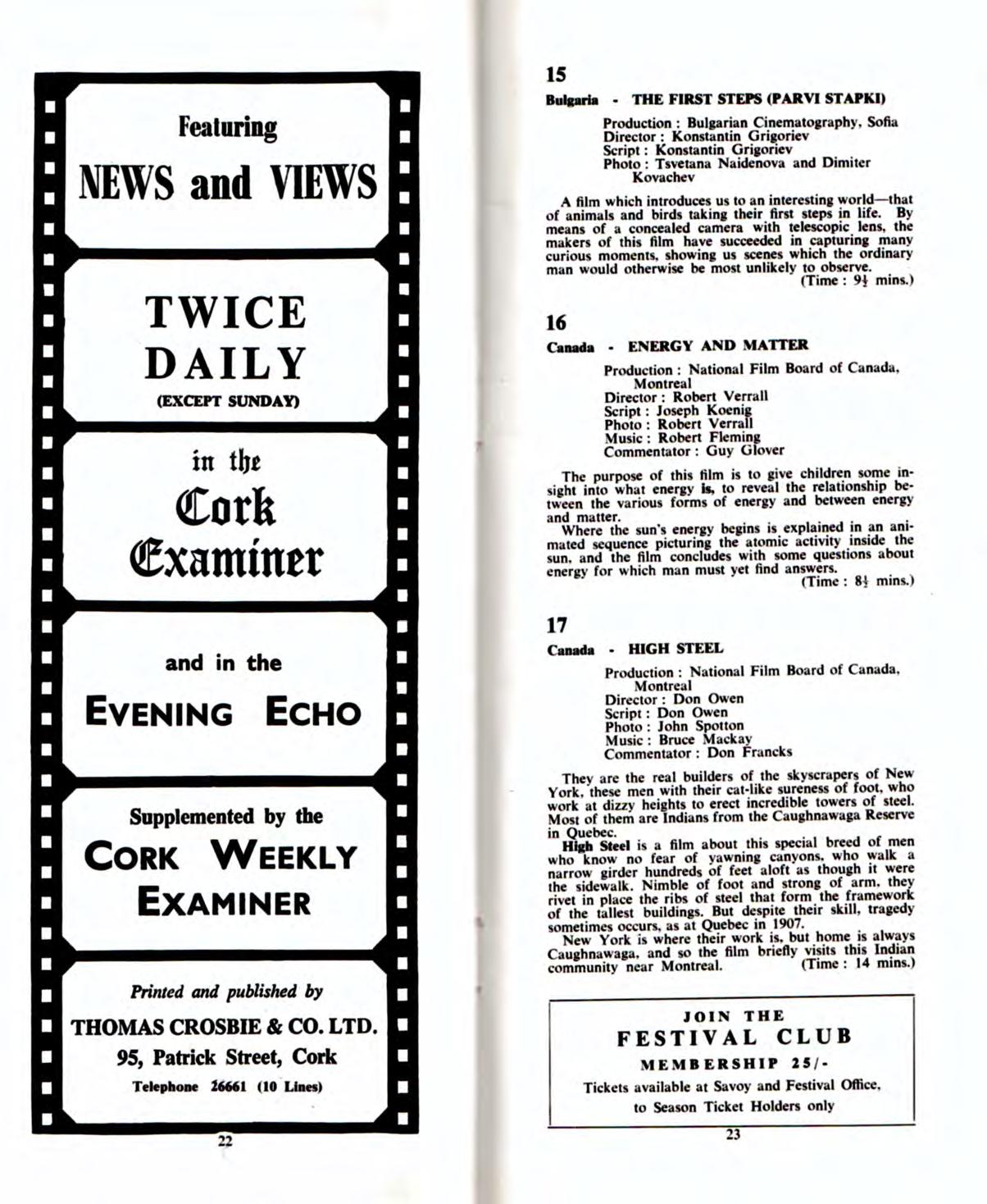 Featuring

NEWS and VIEWS

TWICE DAILY

(EXCEPT SUNDAY)

in the

Cork Examiner

and in the

EVENING ECHO

Supplemented by the

CORK WEEKLY EXAMINER

Printed and published by

THOMAS CROSBIE & CO. LTD.

95, Patrick Street, Cork

Telephone 26661 (10 Lines)

22

15

Bulgaria - THE FIRST STEPS (PARVI STAPKI)

Production : Bulgarian Cinematography, Sofia
Director : Konstantin Grigoriev
Script : Konstantin Grigoriev
Photo : Tsvetana Naidenova and Dimiter Kovachev

A film which introduces us to an interesting world—that of animals and birds taking their first steps in life. By means of a concealed camera with telescopic lens, the makers of this film have succeeded in capturing many curious moments, showing us scenes which the ordinary man would otherwise be most unlikely to observe.
(Time : $9\frac{1}{2}$ mins.)

16

Canada - ENERGY AND MATTER

Production : National Film Board of Canada, Montreal
Director : Robert Verrall
Script : Joseph Koenig
Photo : Robert Verrall
Music : Robert Fleming
Commentator : Guy Glover

The purpose of this film is to give children some insight into what energy is, to reveal the relationship between the various forms of energy and between energy and matter.
Where the sun's energy begins is explained in an animated sequence picturing the atomic activity inside the sun, and the film concludes with some questions about energy for which man must yet find answers.
(Time : $8\frac{1}{2}$ mins.)

17

Canada - HIGH STEEL

Production : National Film Board of Canada, Montreal
Director : Don Owen
Script : Don Owen
Photo : John Spotton
Music : Bruce Mackay
Commentator : Don Francks

They are the real builders of the skyscrapers of New York, these men with their cat-like sureness of foot, who work at dizzy heights to erect incredible towers of steel. Most of them are Indians from the Caughnawaga Reserve in Quebec.
High Steel is a film about this special breed of men who know no fear of yawning canyons, who walk a narrow girder hundreds of feet aloft as though it were the sidewalk. Nimble of foot and strong of arm, they rivet in place the ribs of steel that form the framework of the tallest buildings. But despite their skill, tragedy sometimes occurs, as at Quebec in 1907.
New York is where their work is, but home is always Caughnawaga, and so the film briefly visits this Indian community near Montreal. (Time : 14 mins.)

JOIN THE
FESTIVAL CLUB
MEMBERSHIP 25/-
Tickets available at Savoy and Festival Office, to Season Ticket Holders only

23